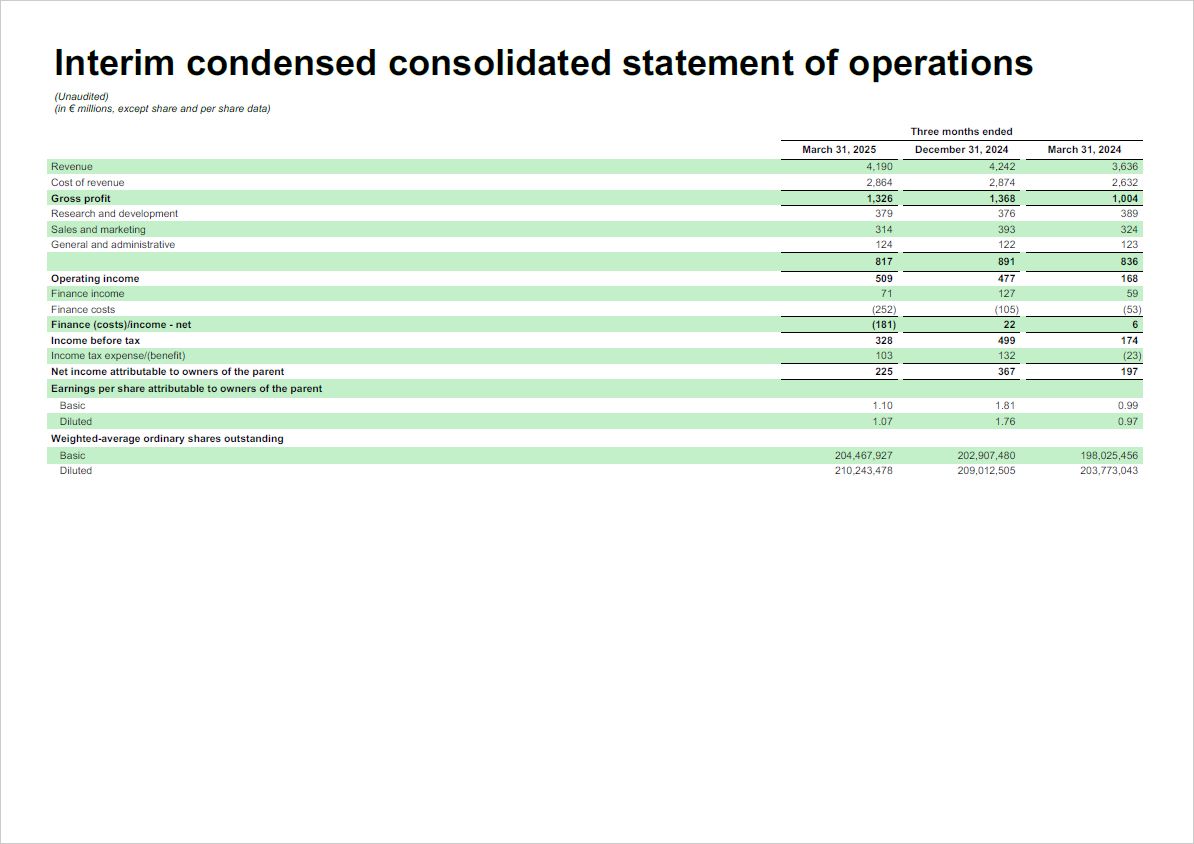 Interim condensed consolidated statement of operations

(Unaudited)
(in € millions, except share and per share data)

| | Three months ended | | |
|---|---|---|---|
| | March 31, 2025 | December 31, 2024 | March 31, 2024 |
| Revenue | 4,190 | 4,242 | 3,636 |
| Cost of revenue | 2,864 | 2,874 | 2,632 |
| Gross profit | 1,326 | 1,368 | 1,004 |
| Research and development | 379 | 376 | 389 |
| Sales and marketing | 314 | 393 | 324 |
| General and administrative | 124 | 122 | 123 |
| | 817 | 891 | 836 |
| Operating income | 509 | 477 | 168 |
| Finance income | 71 | 127 | 59 |
| Finance costs | (252) | (105) | (53) |
| Finance (costs)/income - net | (181) | 22 | 6 |
| Income before tax | 328 | 499 | 174 |
| Income tax expense/(benefit) | 103 | 132 | (23) |
| Net income attributable to owners of the parent | 225 | 367 | 197 |
| Earnings per share attributable to owners of the parent | | | |
| Basic | 1.10 | 1.81 | 0.99 |
| Diluted | 1.07 | 1.76 | 0.97 |
| Weighted-average ordinary shares outstanding | | | |
| Basic | 204,467,927 | 202,907,480 | 198,025,456 |
| Diluted | 210,243,478 | 209,012,505 | 203,773,043 |